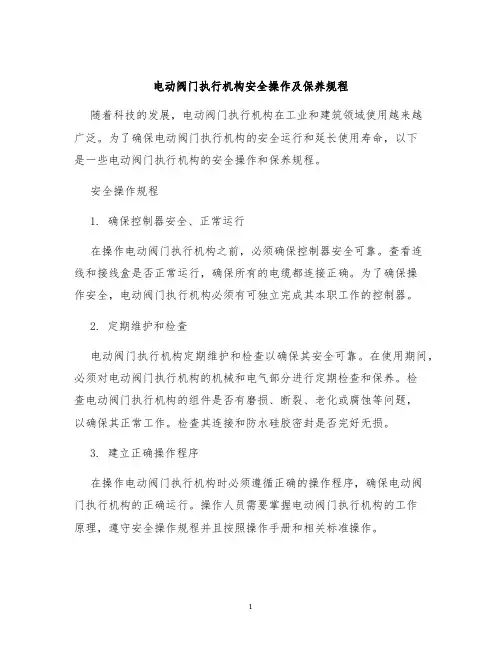 电动阀门执行机构安全操作及保养规程

随着科技的发展，电动阀门执行机构在工业和建筑领域使用越来越广泛。为了确保电动阀门执行机构的安全运行和延长使用寿命，以下是一些电动阀门执行机构的安全操作和保养规程。

安全操作规程

1. 确保控制器安全、正常运行

在操作电动阀门执行机构之前，必须确保控制器安全可靠。查看连线和接线盒是否正常运行，确保所有的电缆都连接正确。为了确保操作安全，电动阀门执行机构必须有可独立完成其本职工作的控制器。

2. 定期维护和检查

电动阀门执行机构定期维护和检查以确保其安全可靠。在使用期间，必须对电动阀门执行机构的机械和电气部分进行定期检查和保养。检查电动阀门执行机构的组件是否有磨损、断裂、老化或腐蚀等问题，以确保其正常工作。检查其连接和防水硅胶密封是否完好无损。

3. 建立正确操作程序

在操作电动阀门执行机构时必须遵循正确的操作程序，确保电动阀门执行机构的正确运行。操作人员需要掌握电动阀门执行机构的工作原理，遵守安全操作规程并且按照操作手册和相关标准操作。

1